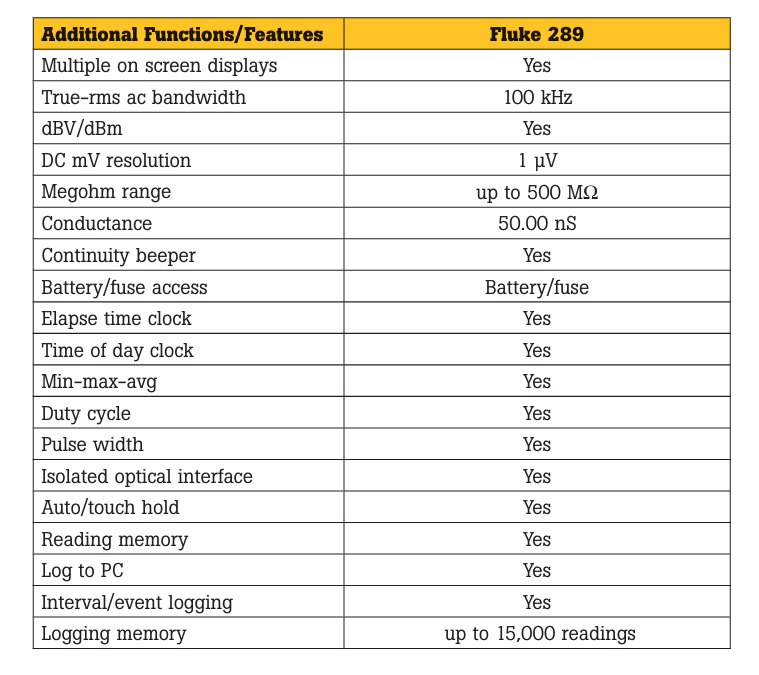 | Additional Functions/Features | Fluke 289 |
|---|---|
| Multiple on screen displays | Yes |
| True-rms ac bandwidth | 100 kHz |
| dBV/dBm | Yes |
| DC mV resolution | 1 µV |
| Megohm range | up to 500 MΩ |
| Conductance | 50.00 nS |
| Continuity beeper | Yes |
| Battery/fuse access | Battery/fuse |
| Elapse time clock | Yes |
| Time of day clock | Yes |
| Min-max-avg | Yes |
| Duty cycle | Yes |
| Pulse width | Yes |
| Isolated optical interface | Yes |
| Auto/touch hold | Yes |
| Reading memory | Yes |
| Log to PC | Yes |
| Interval/event logging | Yes |
| Logging memory | up to 15,000 readings |